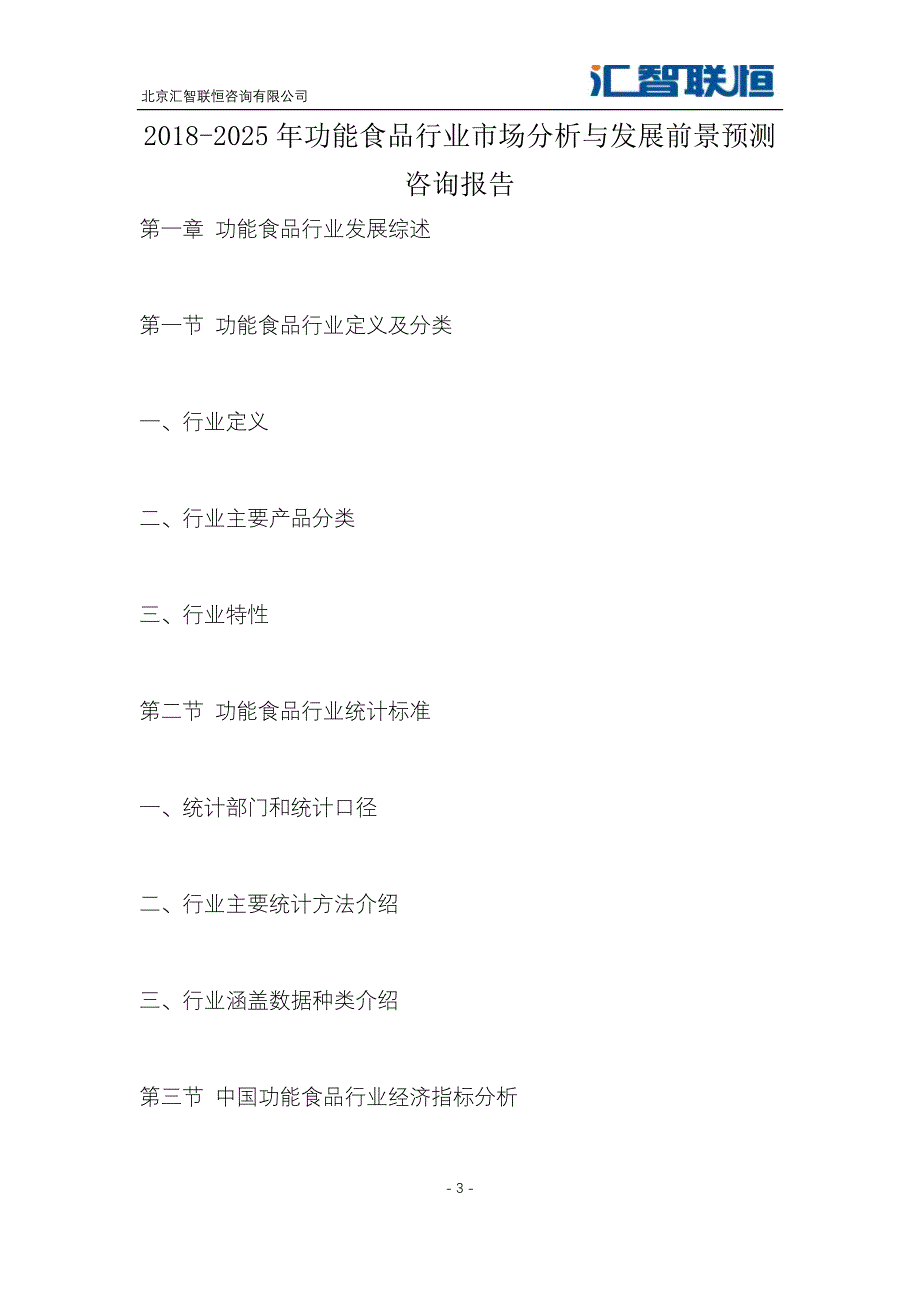 北京汇智联恒咨询有限公司

汇智联恒

2018-2025 年功能食品行业市场分析与发展前景预测咨询报告

第一章 功能食品行业发展综述

第一节 功能食品行业定义及分类

一、行业定义

二、行业主要产品分类

三、行业特性

第二节 功能食品行业统计标准

一、统计部门和统计口径

二、行业主要统计方法介绍

三、行业涵盖数据种类介绍

第三节 中国功能食品行业经济指标分析

- 3 -